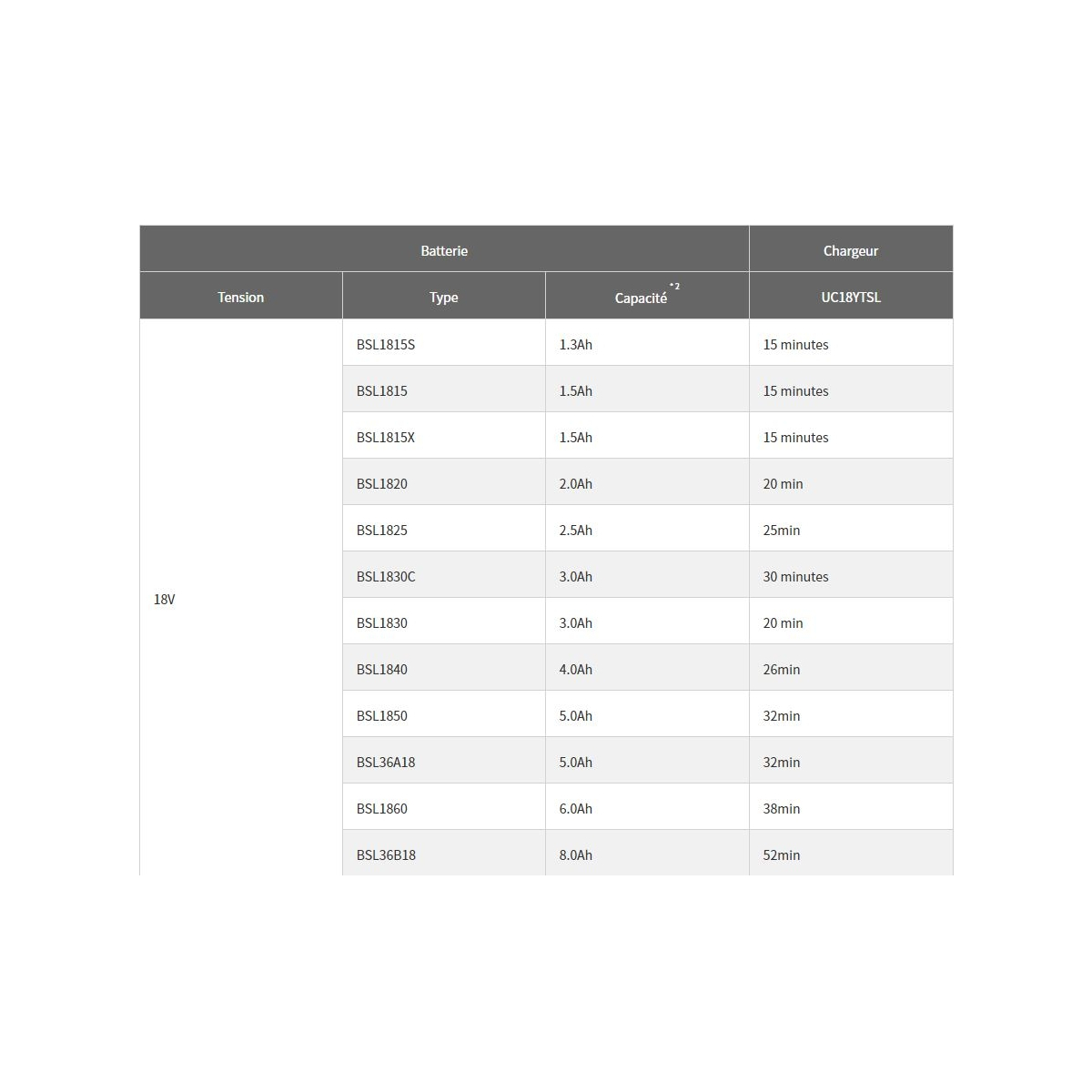 | Batterie | | | Chargeur |
|---|---|---|---|
| Tension | Type | Capacité $^{*2}$ | UC18YTSL |
| 18V | BSL1815S | 1.3Ah | 15 minutes |
| | BSL1815 | 1.5Ah | 15 minutes |
| | BSL1815X | 1.5Ah | 15 minutes |
| | BSL1820 | 2.0Ah | 20 min |
| | BSL1825 | 2.5Ah | 25min |
| | BSL1830C | 3.0Ah | 30 minutes |
| | BSL1830 | 3.0Ah | 20 min |
| | BSL1840 | 4.0Ah | 26min |
| | BSL1850 | 5.0Ah | 32min |
| | BSL36A18 | 5.0Ah | 32min |
| | BSL1860 | 6.0Ah | 38min |
| | BSL36B18 | 8.0Ah | 52min |